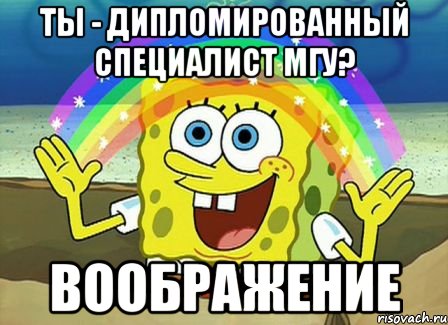 ТЫ - ДИПЛОМИРОВАННЫЙ СПЕЦИАЛИСТ МГУ?

ВООБРАЖЕНИЕ

risovach.ru